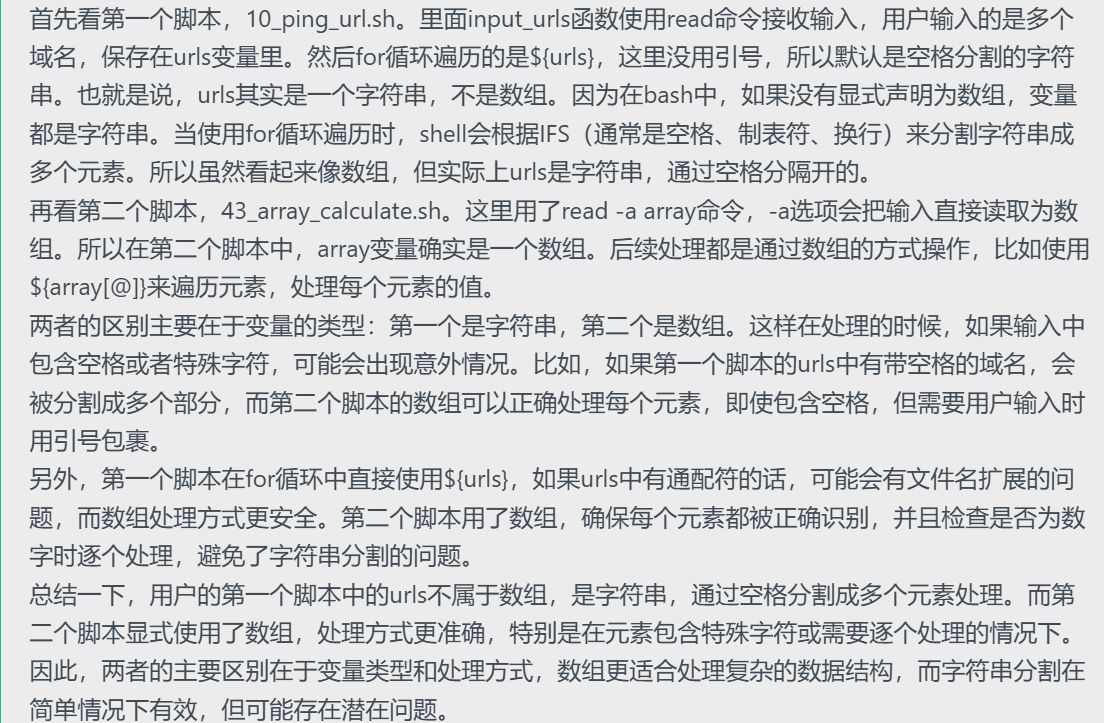 首先看第一个脚本，10_ping_url.sh。里面input_urls函数使用read命令接收输入，用户输入的是多个域名，保存在urls变量里。然后for循环遍历的是${urls}，这里没用引号，所以默认是空格分割的字符串。也就是说，urls其实是一个字符串，不是数组。因为在bash中，如果没有显式声明为数组，变量都是字符串。当使用for循环遍历时，shell会根据IFS（通常是空格、制表符、换行）来分割字符串成多个元素。所以虽然看起来像数组，但实际上urls是字符串，通过空格分隔开的。
再看第二个脚本，43_array_calculate.sh。这里用了read -a array命令，-a选项会把输入直接读取为数组。所以在第二个脚本中，array变量确实是一个数组。后续处理都是通过数组的方式操作，比如使用${array[@]}来遍历元素，处理每个元素的值。
两者的区别主要在于变量的类型：第一个是字符串，第二个是数组。这样在处理的时候，如果输入中包含空格或者特殊字符，可能会出现意外情况。比如，如果第一个脚本的urls中有带空格的域名，会被分割成多个部分，而第二个脚本的数组可以正确处理每个元素，即使包含空格，但需要用户输入时用引号包裹。
另外，第一个脚本在for循环中直接使用${urls}，如果urls中有通配符的话，可能会有文件名扩展的问题，而数组处理方式更安全。第二个脚本用了数组，确保每个元素都被正确识别，并且检查是否为数字时逐个处理，避免了字符串分割的问题。
总结一下，用户的第一个脚本中的urls不属于数组，是字符串，通过空格分割成多个元素处理。而第二个脚本显式使用了数组，处理方式更准确，特别是在元素包含特殊字符或需要逐个处理的情况下。因此，两者的主要区别在于变量类型和处理方式，数组更适合处理复杂的数据结构，而字符串分割在简单情况下有效，但可能存在潜在问题。